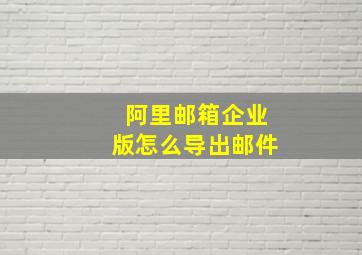 阿里邮箱企业版怎么导出邮件